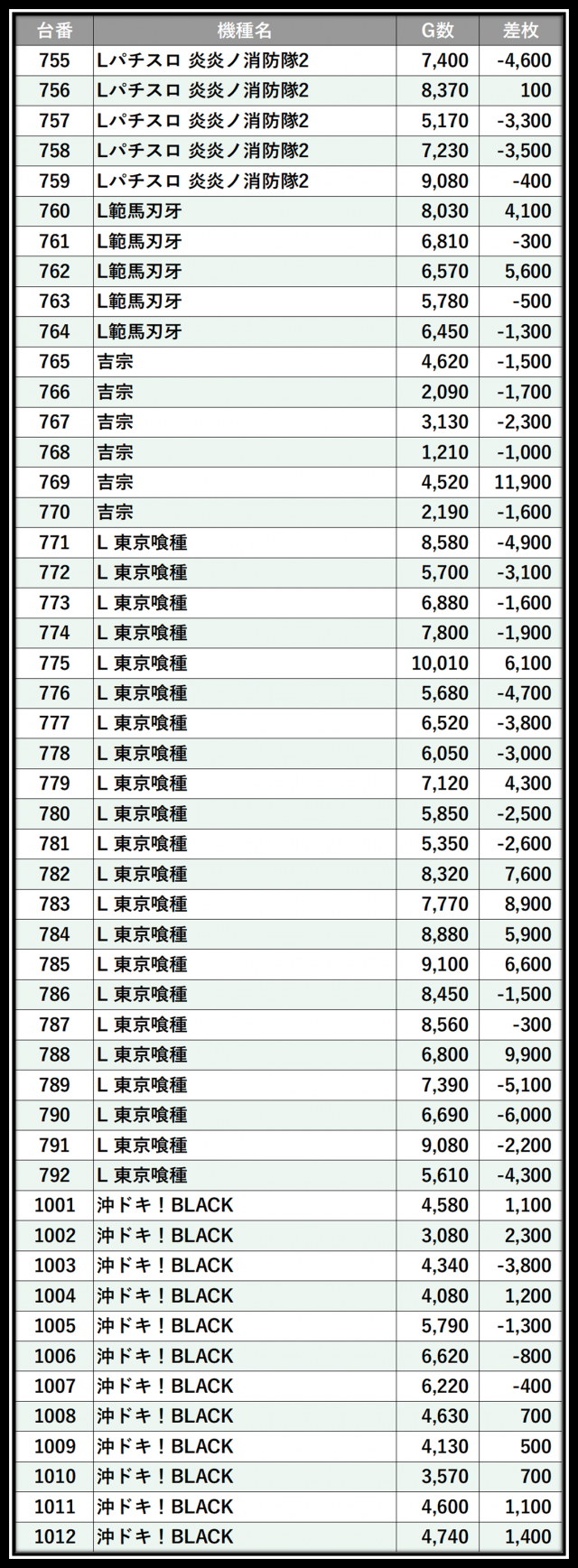 | 台番 | 機種名 | G数 | 差枚 |
|---|---|---|---|
| 755 | Lパチスロ 炎炎ノ消防隊2 | 7,400 | -4,600 |
| 756 | Lパチスロ 炎炎ノ消防隊2 | 8,370 | 100 |
| 757 | Lパチスロ 炎炎ノ消防隊2 | 5,170 | -3,300 |
| 758 | Lパチスロ 炎炎ノ消防隊2 | 7,230 | -3,500 |
| 759 | Lパチスロ 炎炎ノ消防隊2 | 9,080 | -400 |
| 760 | L範馬刃牙 | 8,030 | 4,100 |
| 761 | L範馬刃牙 | 6,810 | -300 |
| 762 | L範馬刃牙 | 6,570 | 5,600 |
| 763 | L範馬刃牙 | 5,780 | -500 |
| 764 | L範馬刃牙 | 6,450 | -1,300 |
| 765 | 吉宗 | 4,620 | -1,500 |
| 766 | 吉宗 | 2,090 | -1,700 |
| 767 | 吉宗 | 3,130 | -2,300 |
| 768 | 吉宗 | 1,210 | -1,000 |
| 769 | 吉宗 | 4,520 | 11,900 |
| 770 | 吉宗 | 2,190 | -1,600 |
| 771 | L 東京喰種 | 8,580 | -4,900 |
| 772 | L 東京喰種 | 5,700 | -3,100 |
| 773 | L 東京喰種 | 6,880 | -1,600 |
| 774 | L 東京喰種 | 7,800 | -1,900 |
| 775 | L 東京喰種 | 10,010 | 6,100 |
| 776 | L 東京喰種 | 5,680 | -4,700 |
| 777 | L 東京喰種 | 6,520 | -3,800 |
| 778 | L 東京喰種 | 6,050 | -3,000 |
| 779 | L 東京喰種 | 7,120 | 4,300 |
| 780 | L 東京喰種 | 5,850 | -2,500 |
| 781 | L 東京喰種 | 5,350 | -2,600 |
| 782 | L 東京喰種 | 8,320 | 7,600 |
| 783 | L 東京喰種 | 7,770 | 8,900 |
| 784 | L 東京喰種 | 8,880 | 5,900 |
| 785 | L 東京喰種 | 9,100 | 6,600 |
| 786 | L 東京喰種 | 8,450 | -1,500 |
| 787 | L 東京喰種 | 8,560 | -300 |
| 788 | L 東京喰種 | 6,800 | 9,900 |
| 789 | L 東京喰種 | 7,390 | -5,100 |
| 790 | L 東京喰種 | 6,690 | -6,000 |
| 791 | L 東京喰種 | 9,080 | -2,200 |
| 792 | L 東京喰種 | 5,610 | -4,300 |
| 1001 | 沖ドキ！BLACK | 4,580 | 1,100 |
| 1002 | 沖ドキ！BLACK | 3,080 | 2,300 |
| 1003 | 沖ドキ！BLACK | 4,340 | -3,800 |
| 1004 | 沖ドキ！BLACK | 4,080 | 1,200 |
| 1005 | 沖ドキ！BLACK | 5,790 | -1,300 |
| 1006 | 沖ドキ！BLACK | 6,620 | -800 |
| 1007 | 沖ドキ！BLACK | 6,220 | -400 |
| 1008 | 沖ドキ！BLACK | 4,630 | 700 |
| 1009 | 沖ドキ！BLACK | 4,130 | 500 |
| 1010 | 沖ドキ！BLACK | 3,570 | 700 |
| 1011 | 沖ドキ！BLACK | 4,600 | 1,100 |
| 1012 | 沖ドキ！BLACK | 4,740 | 1,400 |